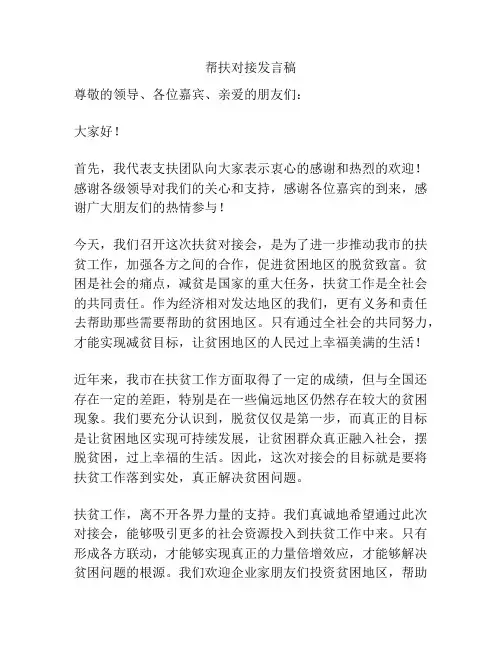 帮扶对接发言稿

尊敬的领导、各位嘉宾、亲爱的朋友们：

大家好！

首先，我代表支扶团队向大家表示衷心的感谢和热烈的欢迎！感谢各级领导对我们的关心和支持，感谢各位嘉宾的到来，感谢广大朋友们的热情参与！

今天，我们召开这次扶贫对接会，是为了进一步推动我市的扶贫工作，加强各方之间的合作，促进贫困地区的脱贫致富。贫困是社会的痛点，减贫是国家的重大任务，扶贫工作是全社会的共同责任。作为经济相对发达地区的我们，更有义务和责任去帮助那些需要帮助的贫困地区。只有通过全社会的共同努力，才能实现减贫目标，让贫困地区的人民过上幸福美满的生活！

近年来，我市在扶贫工作方面取得了一定的成绩，但与全国还存在一定的差距，特别是在一些偏远地区仍然存在较大的贫困现象。我们要充分认识到，脱贫仅仅是第一步，而真正的目标是让贫困地区实现可持续发展，让贫困群众真正融入社会，摆脱贫困，过上幸福的生活。因此，这次对接会的目标就是要将扶贫工作落到实处，真正解决贫困问题。

扶贫工作，离不开各界力量的支持。我们真诚地希望通过此次对接会，能够吸引更多的社会资源投入到扶贫工作中来。只有形成各方联动，才能够实现真正的力量倍增效应，才能够解决贫困问题的根源。我们欢迎企业家朋友们投资贫困地区，帮助